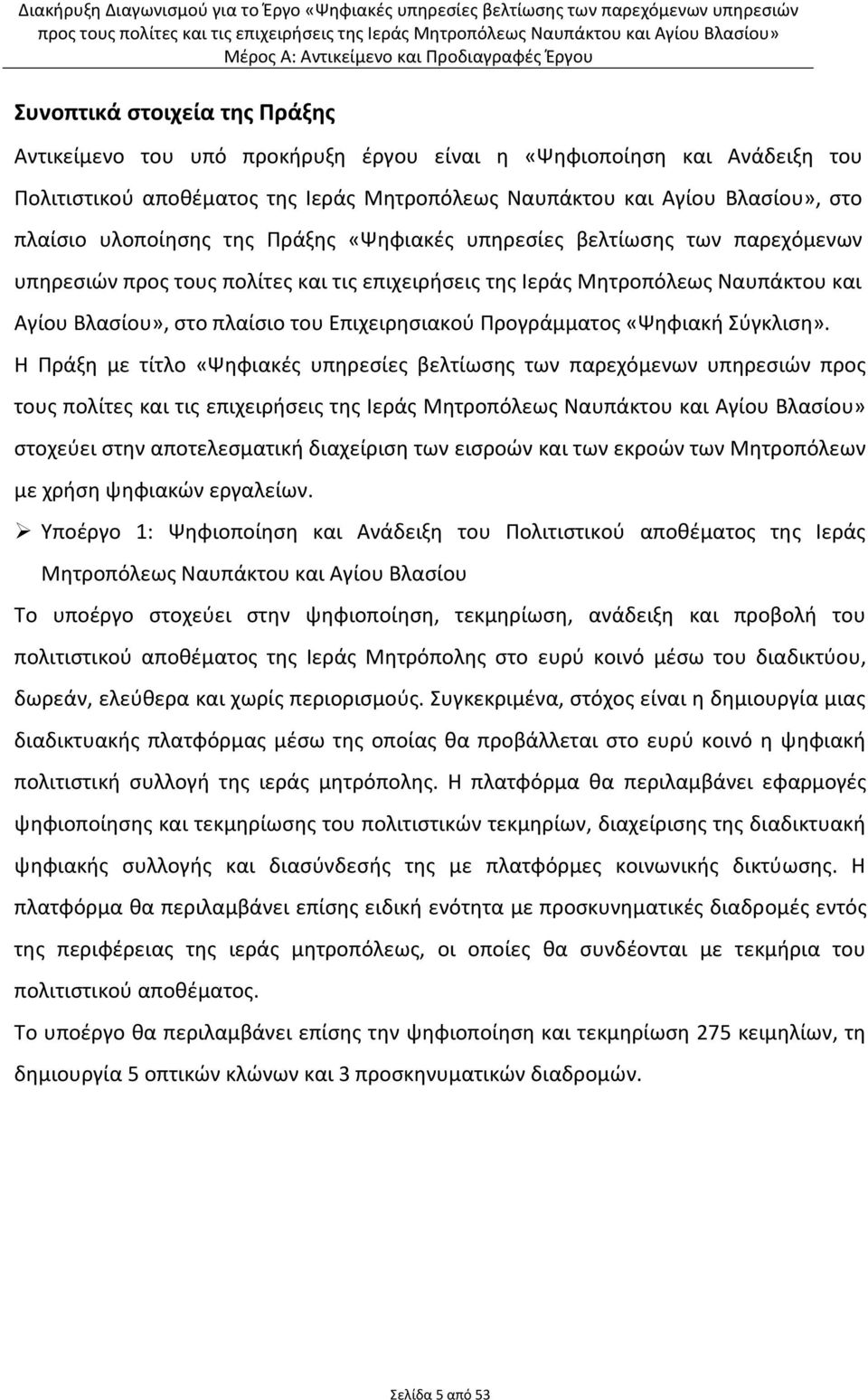 Διακήρυξη Διαγωνισμού για το Έργο «Ψηφιακές υπηρεσίες βελτίωσης των παρεχόμενων υπηρεσιών προς τους πολίτες και τις επιχειρήσεις της Ιεράς Μητροπόλεως Ναυπάκτου και Αγίου Βλασίου»
Μέρος Α: Αντικείμενο και Προδιαγραφές Έργου

Συνοπτικά στοιχεία της Πράξης

Αντικείμενο του υπό προκήρυξη έργου είναι η «Ψηφιοποίηση και Ανάδειξη του Πολιτιστικού αποθέματος της Ιεράς Μητροπόλεως Ναυπάκτου και Αγίου Βλασίου», στο πλαίσιο υλοποίησης της Πράξης «Ψηφιακές υπηρεσίες βελτίωσης των παρεχόμενων υπηρεσιών προς τους πολίτες και τις επιχειρήσεις της Ιεράς Μητροπόλεως Ναυπάκτου και Αγίου Βλασίου», στο πλαίσιο του Επιχειρησιακού Προγράμματος «Ψηφιακή Σύγκλιση».

Η Πράξη με τίτλο «Ψηφιακές υπηρεσίες βελτίωσης των παρεχόμενων υπηρεσιών προς τους πολίτες και τις επιχειρήσεις της Ιεράς Μητροπόλεως Ναυπάκτου και Αγίου Βλασίου» στοχεύει στην αποτελεσματική διαχείριση των εισροών και των εκροών των Μητροπόλεων με χρήση ψηφιακών εργαλείων.

➢ Υποέργο 1: Ψηφιοποίηση και Ανάδειξη του Πολιτιστικού αποθέματος της Ιεράς Μητροπόλεως Ναυπάκτου και Αγίου Βλασίου

Το υποέργο στοχεύει στην ψηφιοποίηση, τεκμηρίωση, ανάδειξη και προβολή του πολιτιστικού αποθέματος της Ιεράς Μητρόπολης στο ευρύ κοινό μέσω του διαδικτύου, δωρεάν, ελεύθερα και χωρίς περιορισμούς. Συγκεκριμένα, στόχος είναι η δημιουργία μιας διαδικτυακής πλατφόρμας μέσω της οποίας θα προβάλλεται στο ευρύ κοινό η ψηφιακή πολιτιστική συλλογή της ιεράς μητρόπολης. Η πλατφόρμα θα περιλαμβάνει εφαρμογές ψηφιοποίησης και τεκμηρίωσης του πολιτιστικών τεκμηρίων, διαχείρισης της διαδικτυακή ψηφιακής συλλογής και διασύνδεσής της με πλατφόρμες κοινωνικής δικτύωσης. Η πλατφόρμα θα περιλαμβάνει επίσης ειδική ενότητα με προσκυνηματικές διαδρομές εντός της περιφέρειας της ιεράς μητροπόλεως, οι οποίες θα συνδέονται με τεκμήρια του πολιτιστικού αποθέματος.

Το υποέργο θα περιλαμβάνει επίσης την ψηφιοποίηση και τεκμηρίωση 275 κειμηλίων, τη δημιουργία 5 οπτικών κλώνων και 3 προσκηνυματικών διαδρομών.

Σελίδα 5 από 53